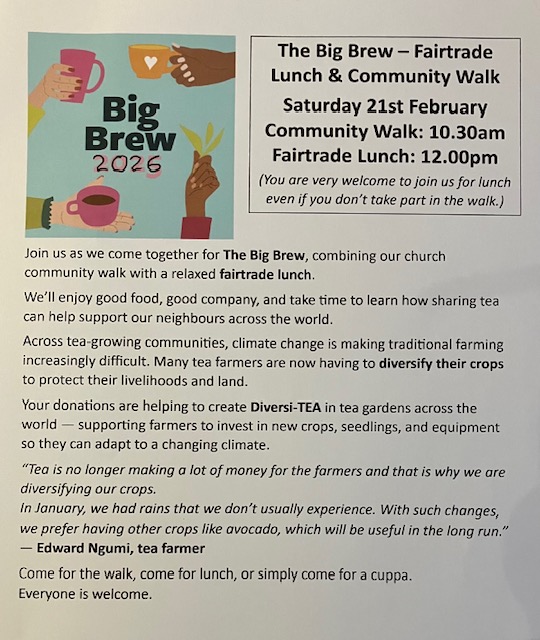 Big Brew 2026

The Big Brew – Fairtrade Lunch & Community Walk

Saturday 21st February
Community Walk: 10.30am
Fairtrade Lunch: 12.00pm

(You are very welcome to join us for lunch even if you don't take part in the walk.)

Join us as we come together for The Big Brew, combining our church community walk with a relaxed fairtrade lunch.

We'll enjoy good food, good company, and take time to learn how sharing tea can help support our neighbours across the world.

Across tea-growing communities, climate change is making traditional farming increasingly difficult. Many tea farmers are now having to diversify their crops to protect their livelihoods and land.

Your donations are helping to create Diversi-TEA in tea gardens across the world — supporting farmers to invest in new crops, seedlings, and equipment so they can adapt to a changing climate.

"Tea is no longer making a lot of money for the farmers and that is why we are diversifying our crops.
In January, we had rains that we don't usually experience. With such changes, we prefer having other crops like avocado, which will be useful in the long run."
— Edward Ngumi, tea farmer

Come for the walk, come for lunch, or simply come for a cuppa.
Everyone is welcome.